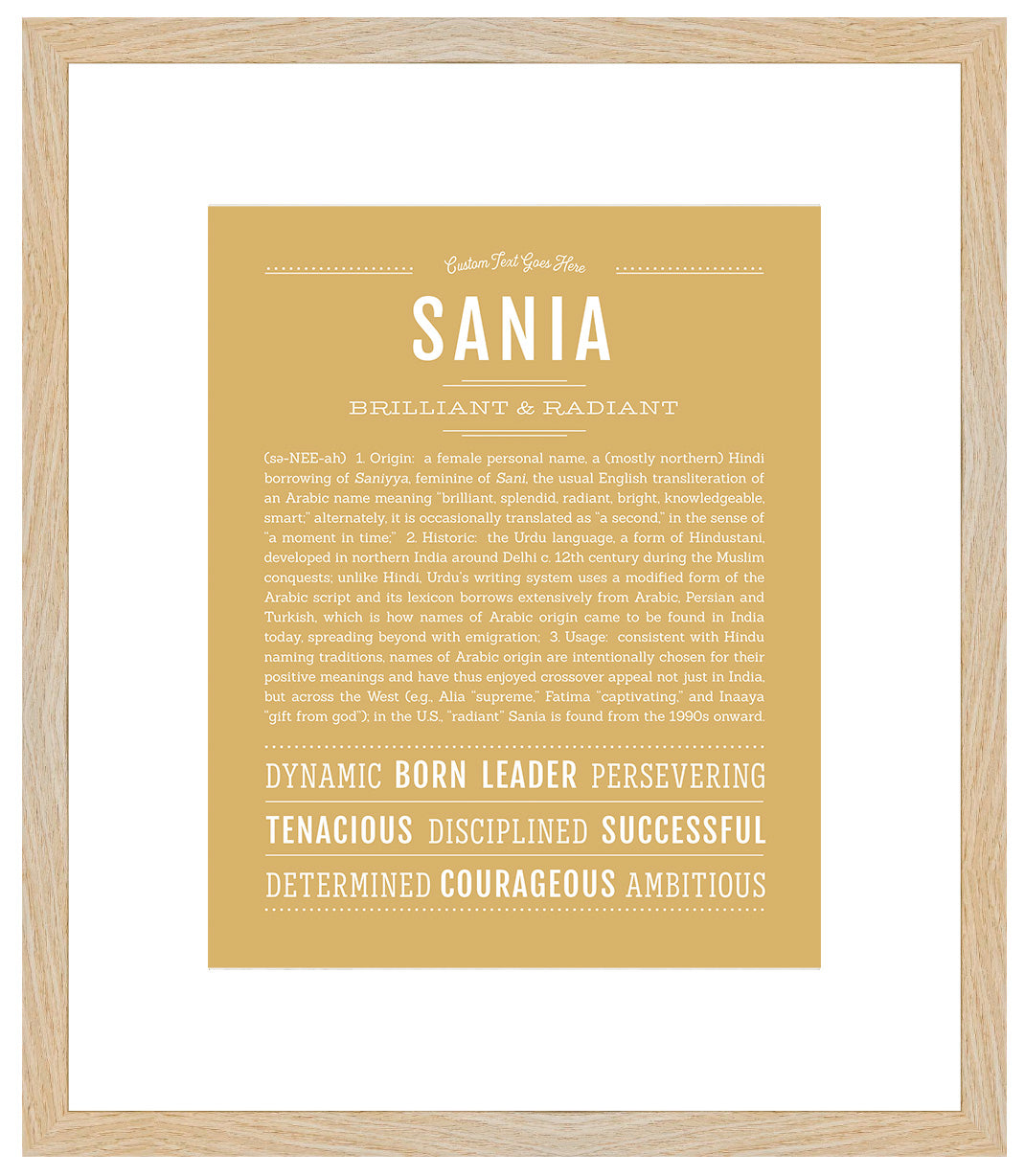 Custom Text Goes Here

SANIA

BRILLIANT & RADIANT

(sə-NEE-ah) 1. Origin: a female personal name, a (mostly northern) Hindi borrowing of Saniyya, feminine of Sani, the usual English transliteration of an Arabic name meaning "brilliant, splendid, radiant, bright, knowledgeable, smart;" alternately, it is occasionally translated as "a second," in the sense of "a moment in time;" 2. Historic: the Urdu language, a form of Hindustani, developed in northern India around Delhi c. 12th century during the Muslim conquests; unlike Hindi, Urdu's writing system uses a modified form of the Arabic script and its lexicon borrows extensively from Arabic, Persian and Turkish, which is how names of Arabic origin came to be found in India today, spreading beyond with emigration; 3. Usage: consistent with Hindu naming traditions, names of Arabic origin are intentionally chosen for their positive meanings and have thus enjoyed crossover appeal not just in India, but across the West (e.g., Alia "supreme," Fatima "captivating," and Inaaya "gift from god"); in the U.S., "radiant" Sania is found from the 1990s onward.

DYNAMIC BORN LEADER PERSEVERING

TENACIOUS DISCIPLINED SUCCESSFUL

DETERMINED COURAGEOUS AMBITIOUS